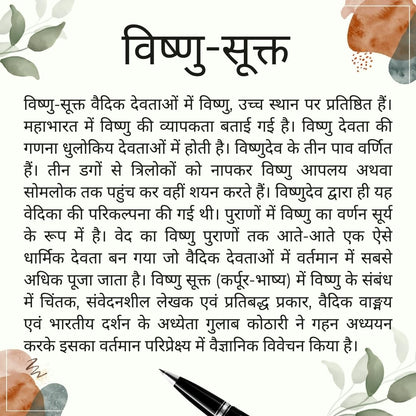 विष्णु-सूक्त

विष्णु-सूक्त वैदिक देवताओं में विष्णु, उच्च स्थान पर प्रतिष्ठित हैं। महाभारत में विष्णु की व्यापकता बताई गई है। विष्णु देवता की गणना धुलोकिय देवताओं में होती है। विष्णुदेव के तीन पाव वर्णित हैं। तीन डगों से त्रिलोकों को नापकर विष्णु आपलय अथवा सोमलोक तक पहुंच कर वहीं शयन करते हैं। विष्णुदेव द्वारा ही यह वेदिका की परिकल्पना की गई थी। पुराणों में विष्णु का वर्णन सूर्य के रूप में है। वेद का विष्णु पुराणों तक आते-आते एक ऐसे धार्मिक देवता बन गया जो वैदिक देवताओं में वर्तमान में सबसे अधिक पूजा जाता है। विष्णु सूक्त (कर्पूर-भाष्य) में विष्णु के संबंध में चिंतक, संवेदनशील लेखक एवं प्रतिबद्ध प्रकार, वैदिक वाङ्मय एवं भारतीय दर्शन के अध्येता गुलाब कोठारी ने गहन अध्ययन करके इसका वर्तमान परिप्रेक्ष्य में वैज्ञानिक विवेचन किया है।